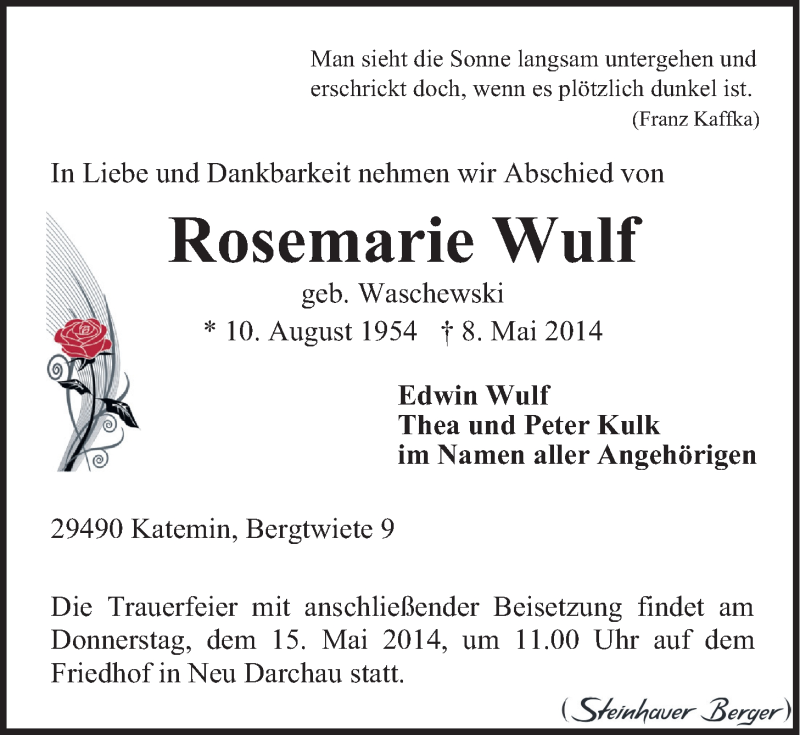 Man sieht die Sonne langsam untergehen und erschrickt doch, wenn es plötzlich dunkel ist.
(Franz Kaffka)

In Liebe und Dankbarkeit nehmen wir Abschied von

Rosemarie Wulf
geb. Waschewski
* 10. August 1954 † 8. Mai 2014

Edwin Wulf
Thea und Peter Kulk
im Namen aller Angehörigen

29490 Katemin, Bergtwiete 9

Die Trauerfeier mit anschließender Beisetzung findet am Donnerstag, dem 15. Mai 2014, um 11.00 Uhr auf dem Friedhof in Neu Darchau statt.

(Steinhauer Berger)